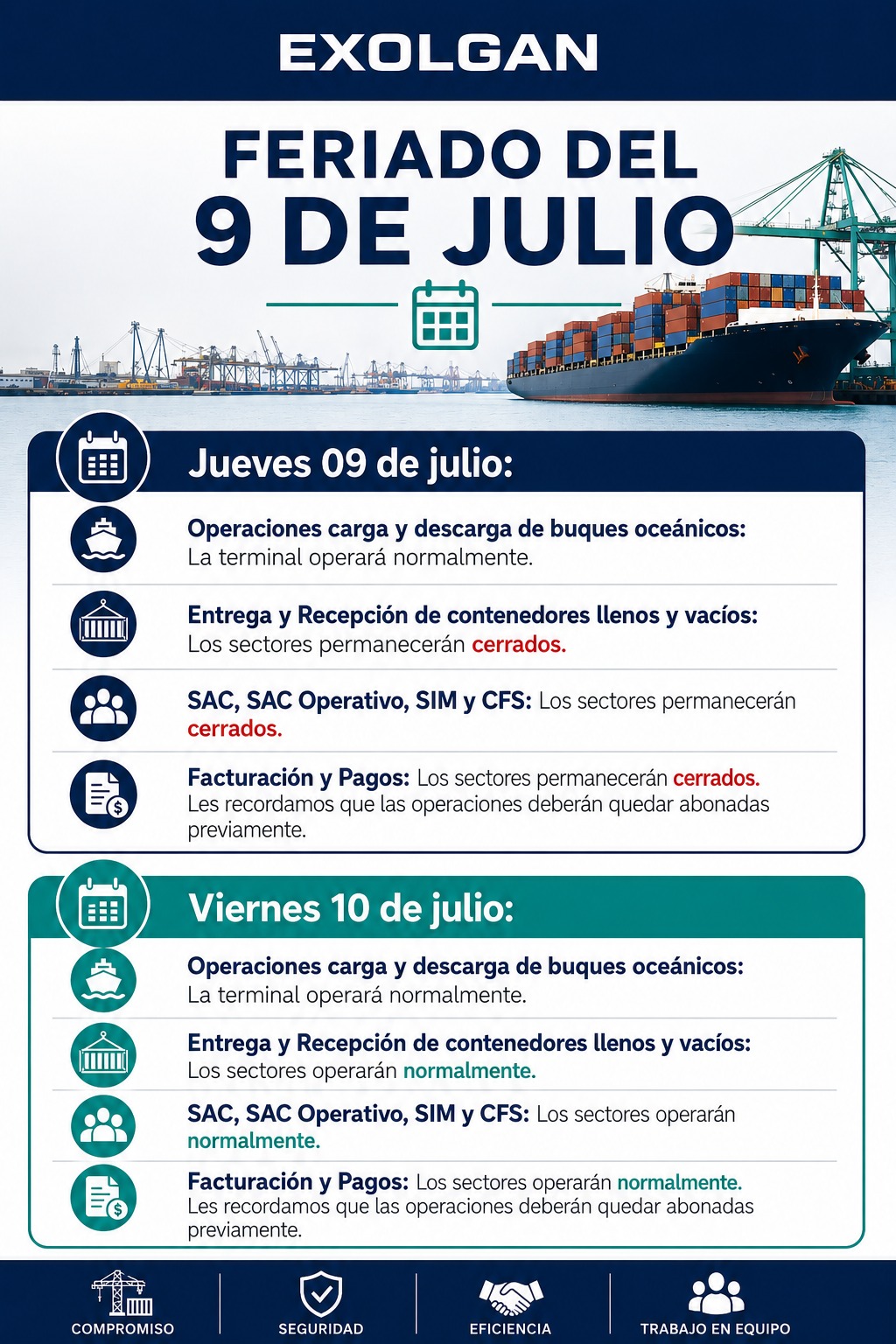 EXOLGAN

FERIADO DEL 9 DE JULIO

Jueves 09 de julio:

Operaciones carga y descarga de buques oceánicos: La terminal operará normalmente.

Entrega y Recepción de contenedores llenos y vacíos: Los sectores permanecerán cerrados.

SAC, SAC Operativo, SIM y CFS: Los sectores permanecerán cerrados.

Facturación y Pagos: Los sectores permanecerán cerrados. Les recordamos que las operaciones deberán quedar abonadas previamente.

Viernes 10 de julio:

Operaciones carga y descarga de buques oceánicos: La terminal operará normalmente.

Entrega y Recepción de contenedores llenos y vacíos: Los sectores operarán normalmente.

SAC, SAC Operativo, SIM y CFS: Los sectores operarán normalmente.

Facturación y Pagos: Los sectores operarán normalmente. Les recordamos que las operaciones deberán quedar abonadas previamente.

COMPROMISO
SEGURIDAD
EFICIENCIA
TRABAJO EN EQUIPO